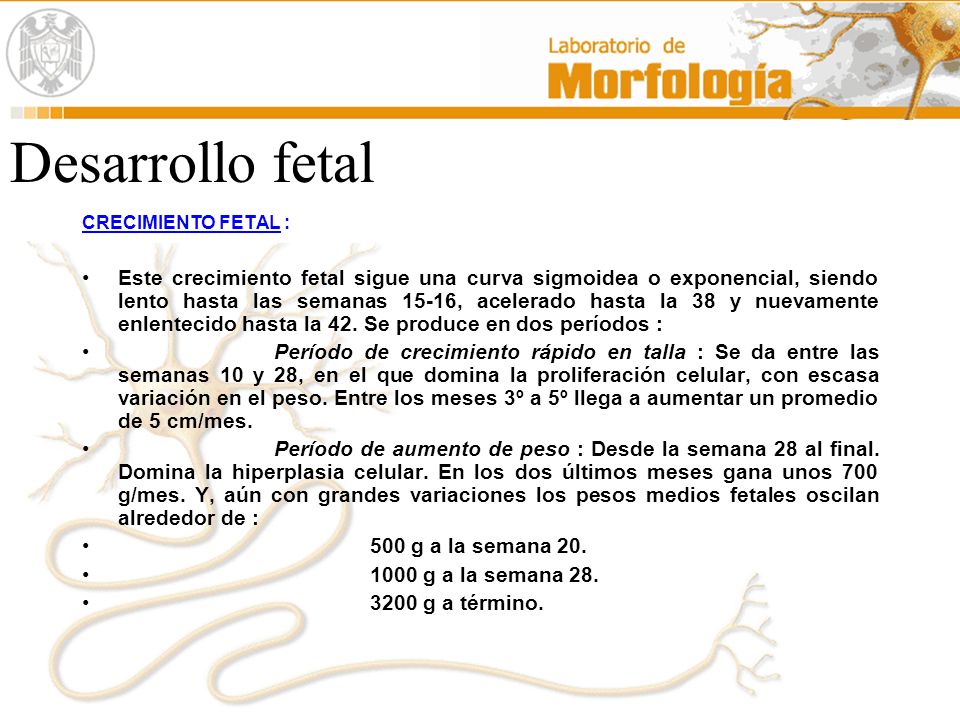 Laboratorio de
Morfología

Desarrollo fetal

CRECIMIENTO FETAL :

• Este crecimiento fetal sigue una curva sigmoidea o exponencial, siendo lento hasta las semanas 15-16, acelerado hasta la 38 y nuevamente enlentecido hasta la 42. Se produce en dos períodos :

• Período de crecimiento rápido en talla : Se da entre las semanas 10 y 28, en el que domina la proliferación celular, con escasa variación en el peso. Entre los meses 3º a 5º llega a aumentar un promedio de 5 cm/mes.

• Período de aumento de peso : Desde la semana 28 al final. Domina la hiperplasia celular. En los dos últimos meses gana unos 700 g/mes. Y, aún con grandes variaciones los pesos medios fetales oscilan alrededor de :

• 500 g a la semana 20.

• 1000 g a la semana 28.

• 3200 g a término.